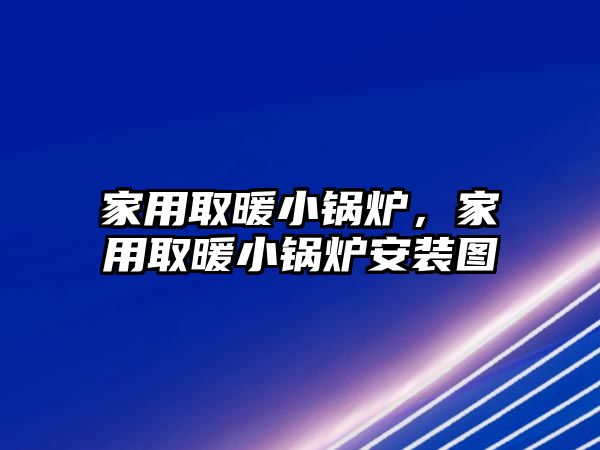 家用取暖小锅炉，家用取暖小锅炉安装图